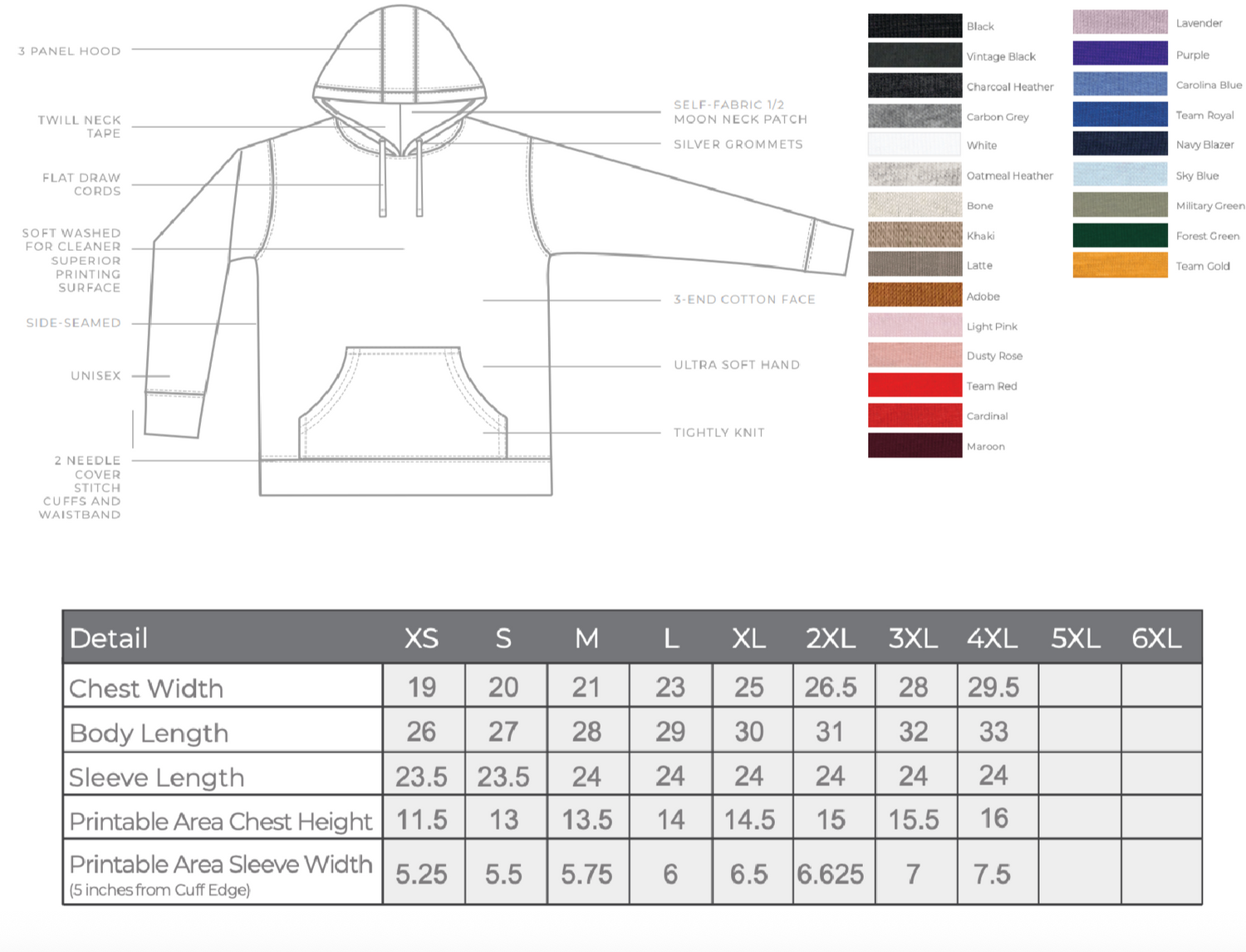 3 PANEL HOOD

TWILL NECK TAPE

FLAT DRAW CORDS

SOFT WASHED FOR CLEANER SUPERIOR PRINTING SURFACE

SIDE-SEAMED

UNISEX

2 NEEDLE COVER STITCH CUFFS AND WAISTBAND

SELF-FABRIC 1/2 MOON NECK PATCH

SILVER GROMMETS

3-END COTTON FACE

ULTRA SOFT HAND

TIGHTLY KNIT

Black
Vintage Black
Charcoal Heather
Carbon Grey
White
Oatmeal Heather
Bone
Khaki
Latte
Adobe
Light Pink
Dusty Rose
Team Red
Cardinal
Maroon

Lavender
Purple
Carolina Blue
Team Royal
Navy Blazer
Sky Blue
Military Green
Forest Green
Team Gold

| Detail | XS | S | M | L | XL | 2XL | 3XL | 4XL | 5XL | 6XL |
|---|---|---|---|---|---|---|---|---|---|---|
| Chest Width | 19 | 20 | 21 | 23 | 25 | 26.5 | 28 | 29.5 | | |
| Body Length | 26 | 27 | 28 | 29 | 30 | 31 | 32 | 33 | | |
| Sleeve Length | 23.5 | 23.5 | 24 | 24 | 24 | 24 | 24 | 24 | | |
| Printable Area Chest Height | 11.5 | 13 | 13.5 | 14 | 14.5 | 15 | 15.5 | 16 | | |
| Printable Area Sleeve Width (5 inches from Cuff Edge) | 5.25 | 5.5 | 5.75 | 6 | 6.5 | 6.625 | 7 | 7.5 | | |